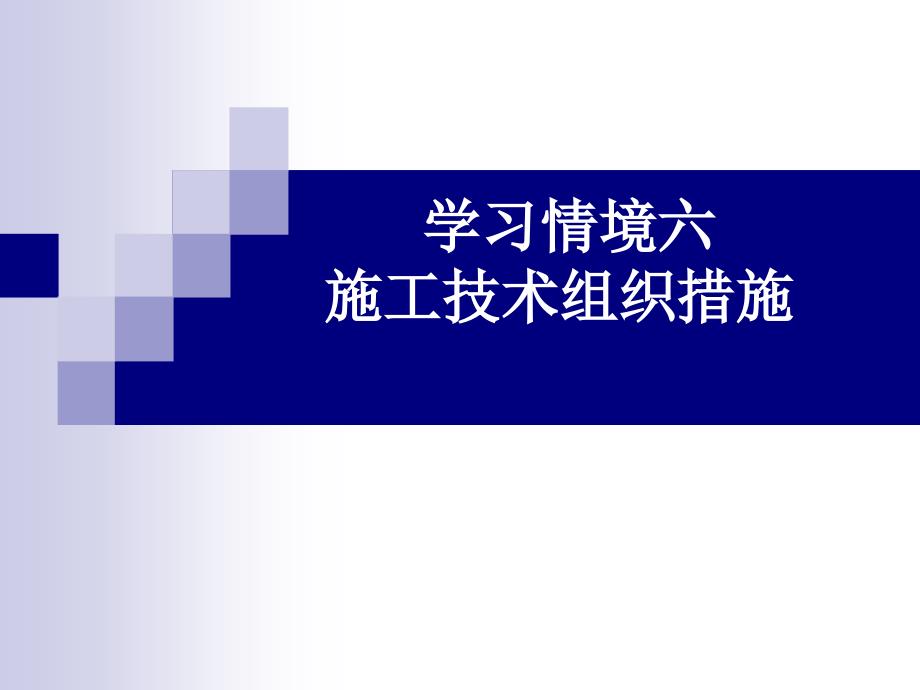 学习情境六
施工技术组织措施